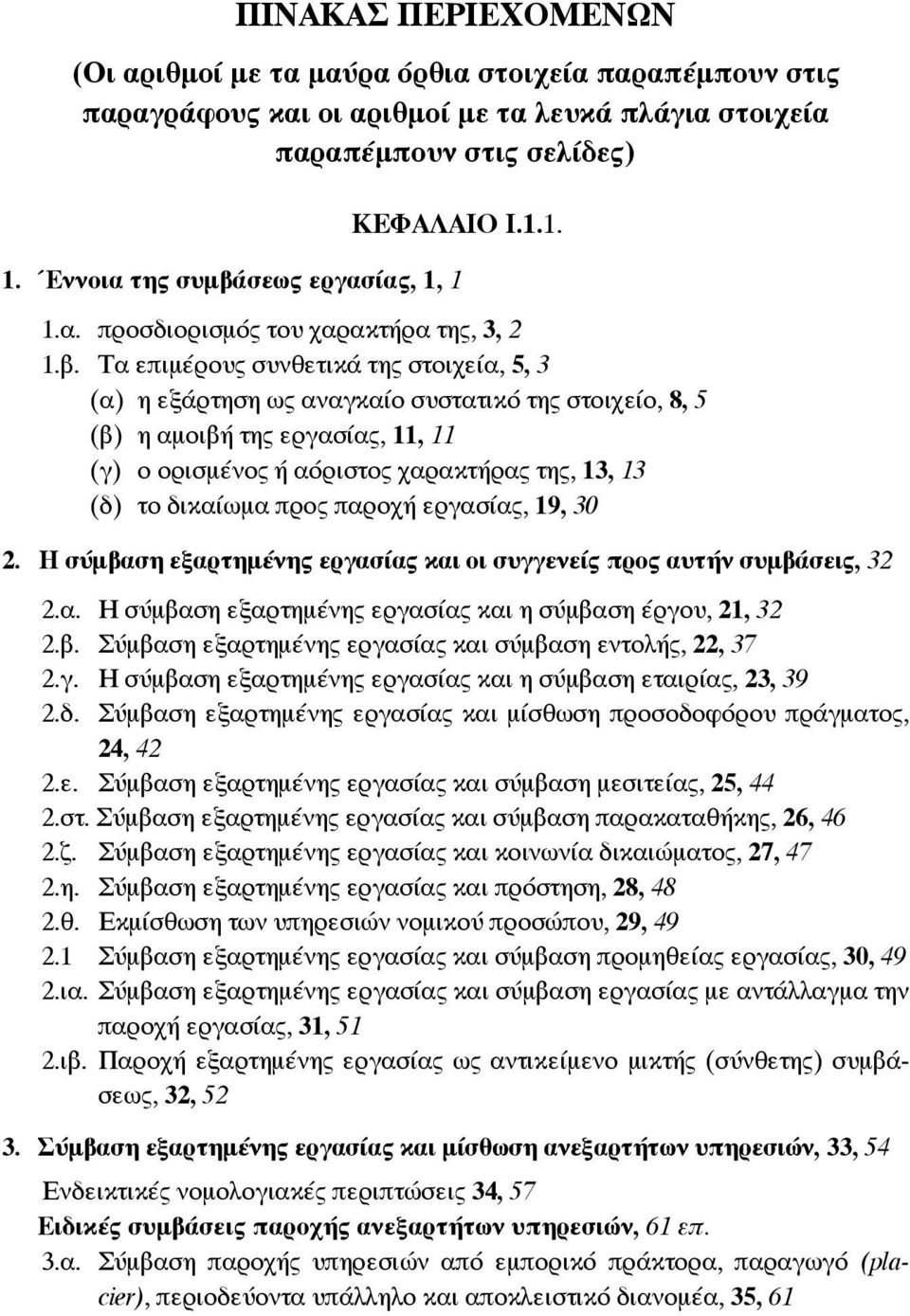 ΠΙΝΑΚΑΣ ΠΕΡΙΕΧΟΜΕΝΩΝ

(Οι αριθμοί με τα μαύρα όρθια στοιχεία παραπέμπουν στις παραγράφους και οι αριθμοί με τα λευκά πλάγια στοιχεία παραπέμπουν στις σελίδες)

ΚΕΦΑΛΑΙΟ Ι.1.1.

1. Έννοια της συμβάσεως εργασίας, 1, 1

1.α. προσδιορισμός του χαρακτήρα της, 3, 2

1.β. Τα επιμέρους συνθετικά της στοιχεία, 5, 3

(α) η εξάρτηση ως αναγκαίο συστατικό της στοιχείο, 8, 5

(β) η αμοιβή της εργασίας, 11, 11

(γ) ο ορισμένος ή αόριστος χαρακτήρας της, 13, 13

(δ) το δικαίωμα προς παροχή εργασίας, 19, 30

2. Η σύμβαση εξαρτημένης εργασίας και οι συγγενείς προς αυτήν συμβάσεις, 32

2.α. Η σύμβαση εξαρτημένης εργασίας και η σύμβαση έργου, 21, 32

2.β. Σύμβαση εξαρτημένης εργασίας και σύμβαση εντολής, 22, 37

2.γ. Η σύμβαση εξαρτημένης εργασίας και η σύμβαση εταιρίας, 23, 39

2.δ. Σύμβαση εξαρτημένης εργασίας και μίσθωση προσοδοφόρου πράγματος, 24, 42

2.ε. Σύμβαση εξαρτημένης εργασίας και σύμβαση μεσιτείας, 25, 44

2.στ. Σύμβαση εξαρτημένης εργασίας και σύμβαση παρακαταθήκης, 26, 46

2.ζ. Σύμβαση εξαρτημένης εργασίας και κοινωνία δικαιώματος, 27, 47

2.η. Σύμβαση εξαρτημένης εργασίας και πρόστηση, 28, 48

2.θ. Εκμίσθωση των υπηρεσιών νομικού προσώπου, 29, 49

2.1 Σύμβαση εξαρτημένης εργασίας και σύμβαση προμηθείας εργασίας, 30, 49

2.ια. Σύμβαση εξαρτημένης εργασίας και σύμβαση εργασίας με αντάλλαγμα την παροχή εργασίας, 31, 51

2.ιβ. Παροχή εξαρτημένης εργασίας ως αντικείμενο μικτής (σύνθετης) συμβάσεως, 32, 52

3. Σύμβαση εξαρτημένης εργασίας και μίσθωση ανεξαρτήτων υπηρεσιών, 33, 54

Ενδεικτικές νομολογιακές περιπτώσεις 34, 57

Ειδικές συμβάσεις παροχής ανεξαρτήτων υπηρεσιών, 61 επ.

3.α. Σύμβαση παροχής υπηρεσιών από εμπορικό πράκτορα, παραγωγό (placier), περιοδεύοντα υπάλληλο και αποκλειστικό διανομέα, 35, 61